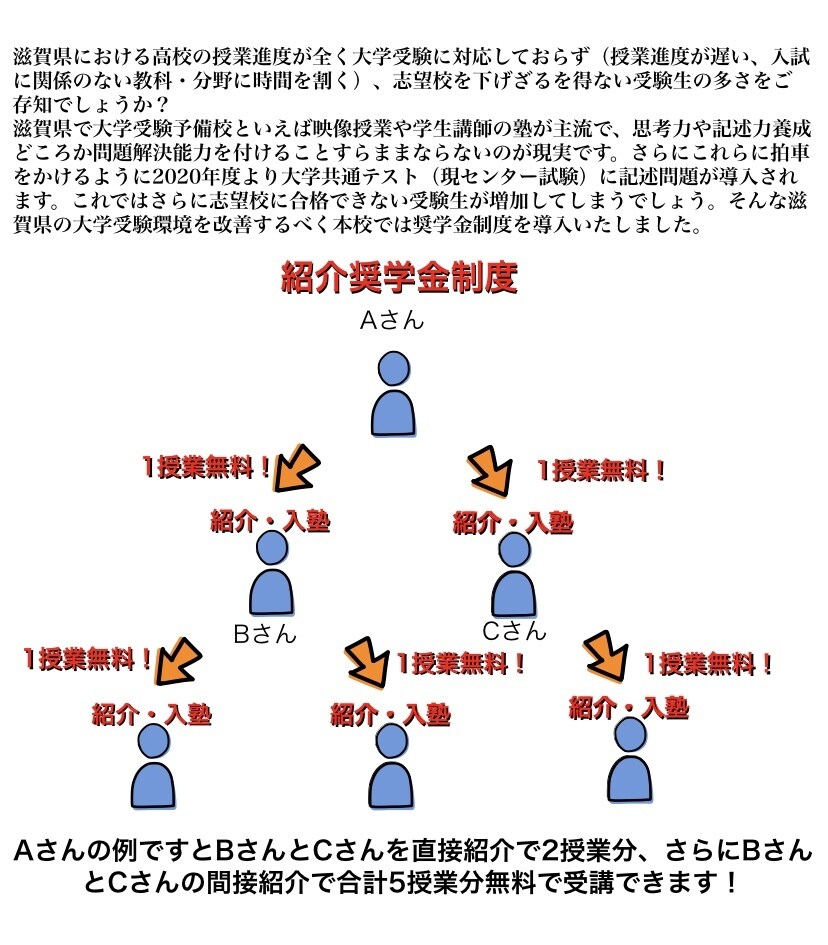 滋賀県における高校の授業進度が全く大学受験に対応しておらず（授業進度が遅い、入試に関係のない教科・分野に時間を割く）、志望校を下げざるを得ない受験生の多さをご存知でしょうか？
滋賀県で大学受験予備校といえば映像授業や学生講師の塾が主流で、思考力や記述力養成どころか問題解決能力を付けることすらままならないのが現実です。さらにこれらに拍車をかけるように2020年度より大学共通テスト（現センター試験）に記述問題が導入されます。これではさらに志望校に合格できない受験生が増加してしまうでしょう。そんな滋賀県の大学受験環境を改善するべく本校では奨学金制度を導入いたしました。

紹介奨学金制度

Aさん

1授業無料！

1授業無料！

紹介・入塾

紹介・入塾

Bさん

Cさん

1授業無料！

1授業無料！

1授業無料！

紹介・入塾

紹介・入塾

紹介・入塾

Aさんの例ですとBさんとCさんを直接紹介で2授業分、さらにBさんとCさんの間接紹介で合計5授業分無料で受講できます！